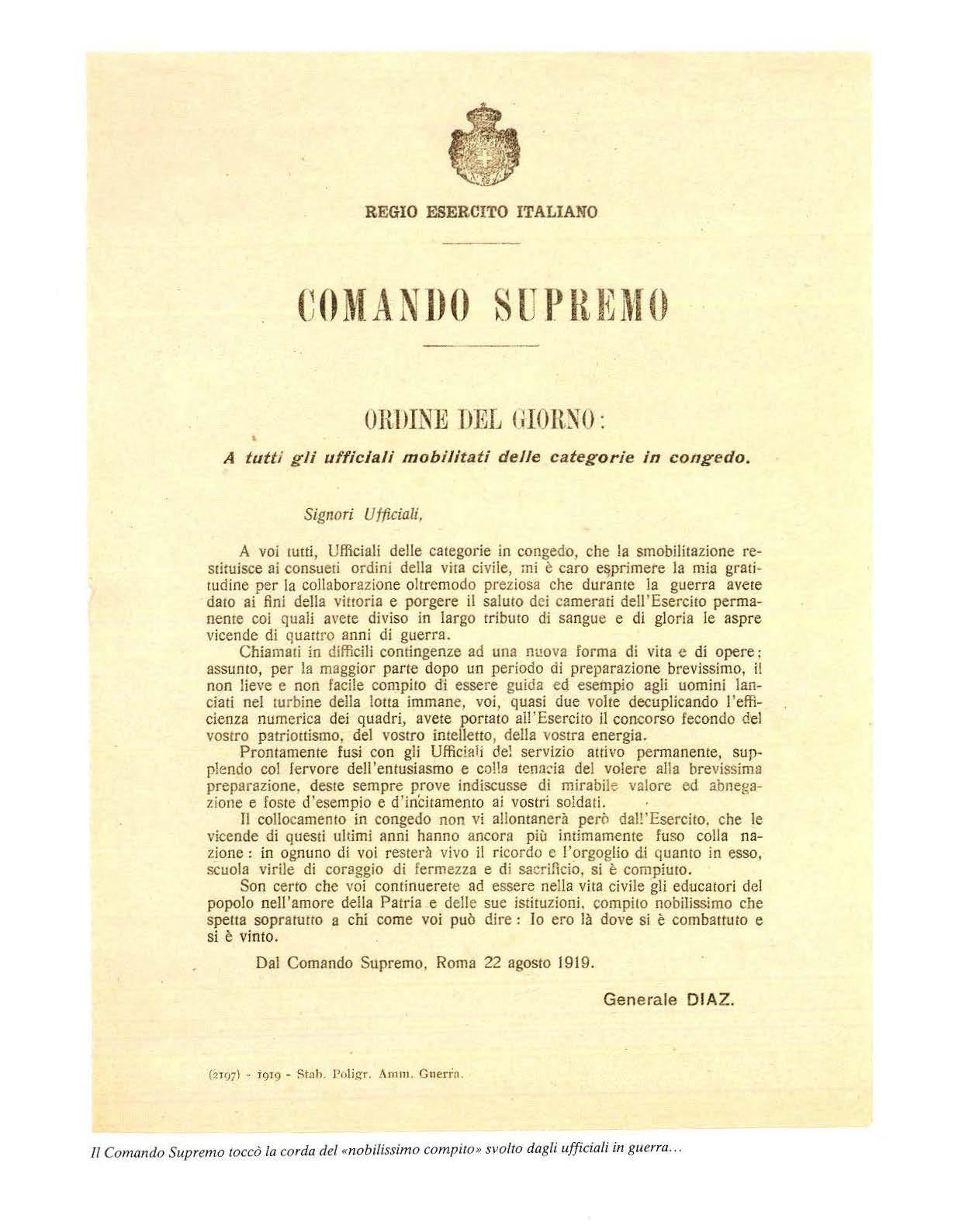 REGIO ESERCITO ITALIANO

COMANDO SUPREMO

ORDINE DEL GIORNO:

A tutti gli ufficiali mobilitati delle categorie in congedo.

Signori Ufficiali,

A voi tutti, Ufficiali delle categorie in congedo, che la smobilitazione restituisce ai consueti ordini della vita civile, mi è caro esprimere la mia gratitudine per la collaborazione oltremodo preziosa che durante la guerra avete dato ai fini della vittoria e porgere il saluto dei camerati dell'Esercito permanente coi quali avete diviso in largo tributo di sangue e di gloria le aspre vicende di quattro anni di guerra.

Chiamati in difficili contingenze ad una nuova forma di vita e di opere; assunto, per la maggior parte dopo un periodo di preparazione brevissimo, il non lieve e non facile compito di essere guida ed esempio agli uomini lanciati nel turbine della lotta immane, voi, quasi due volte decuplicando l'efficienza numerica dei quadri, avete portato all'Esercito il concorso fecondo del vostro patriottismo, del vostro intelletto, della vostra energia.

Prontamente fusi con gli Ufficiali del servizio attivo permanente, supplendo col fervore dell'entusiasmo e colla tenacia del volere alla brevissima preparazione, deste sempre prove indiscusse di mirabile valore ed abnegazione e foste d'esempio e d'incitamento ai vostri soldati.

Il collocamento in congedo non vi allontanerà però dall'Esercito, che le vicende di questi ultimi anni hanno ancora più intimamente fuso colla nazione: in ognuno di voi resterà vivo il ricordo e l'orgoglio di quanto in esso, scuola virile di coraggio di fermezza e di sacrificio, si è compiuto.

Son certo che voi continuerete ad essere nella vita civile gli educatori del popolo nell'amore della Patria e delle sue istituzioni, compito nobilissimo che spetta sopratutto a chi come voi può dire: Io ero là dove si è combattuto e si è vinto.

Dal Comando Supremo, Roma 22 agosto 1919.

Generale DIAZ.

(2197) - 1919 - Stab. Poligr. Amm. Guerra.

Il Comando Supremo toccò la corda del «nobilissimo compito» svolto dagli ufficiali in guerra...